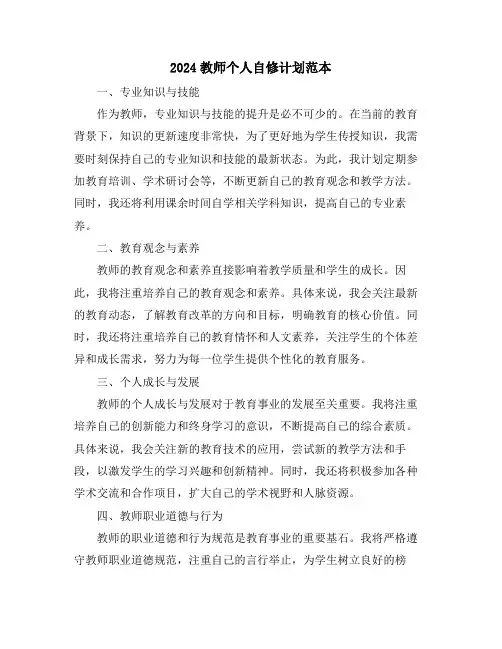 2024 教师个人自修计划范本

一、专业知识与技能

作为教师，专业知识与技能的提升是必不可少的。在当前的教育背景下，知识的更新速度非常快，为了更好地为学生传授知识，我需要时刻保持自己的专业知识和技能的最新状态。为此，我计划定期参加教育培训、学术研讨会等，不断更新自己的教育观念和教学方法。同时，我还将利用课余时间自学相关学科知识，提高自己的专业素养。

二、教育观念与素养

教师的教育观念和素养直接影响着教学质量和学生的成长。因此，我将注重培养自己的教育观念和素养。具体来说，我会关注最新的教育动态，了解教育改革的方向和目标，明确教育的核心价值。同时，我还将注重培养自己的教育情怀和人文素养，关注学生的个体差异和成长需求，努力为每一位学生提供个性化的教育服务。

三、个人成长与发展

教师的个人成长与发展对于教育事业的发展至关重要。我将注重培养自己的创新能力和终身学习的意识，不断提高自己的综合素质。具体来说，我会关注新的教育技术的应用，尝试新的教学方法和手段，以激发学生的学习兴趣和创新精神。同时，我还将积极参加各种学术交流和合作项目，扩大自己的学术视野和人脉资源。

四、教师职业道德与行为

教师的职业道德和行为规范是教育事业的重要基石。我将严格遵守教师职业道德规范，注重自己的言行举止，为学生树立良好的榜